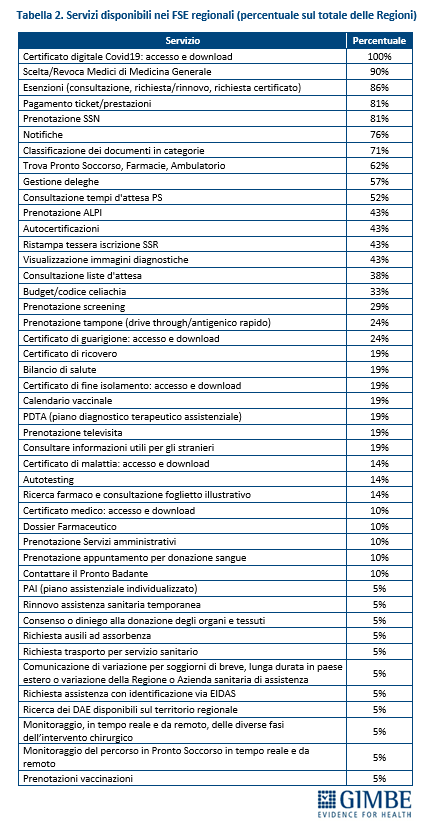 Tabella 2. Servizi disponibili nei FSE regionali (percentuale sul totale delle Regioni)

| Servizio | Percentuale |
|---|---|
| Certificato digitale Covid19: accesso e download | 100% |
| Scelta/Revoca Medici di Medicina Generale | 90% |
| Esenzioni (consultazione, richiesta/rinnovo, richiesta certificato) | 86% |
| Pagamento ticket/prestazioni | 81% |
| Prenotazione SSN | 81% |
| Notifiche | 76% |
| Classificazione dei documenti in categorie | 71% |
| Trova Pronto Soccorso, Farmacie, Ambulatorio | 62% |
| Gestione deleghe | 57% |
| Consultazione tempi d'attesa PS | 52% |
| Prenotazione ALPI | 43% |
| Autocertificazioni | 43% |
| Ristampa tessera iscrizione SSR | 43% |
| Visualizzazione immagini diagnostiche | 43% |
| Consultazione liste d'attesa | 38% |
| Budget/codice celiachia | 33% |
| Prenotazione screening | 29% |
| Prenotazione tampone (drive through/antigenico rapido) | 24% |
| Certificato di guarigione: accesso e download | 24% |
| Certificato di ricovero | 19% |
| Bilancio di salute | 19% |
| Certificato di fine isolamento: accesso e download | 19% |
| Calendario vaccinale | 19% |
| PDTA (piano diagnostico terapeutico assistenziale) | 19% |
| Prenotazione televisita | 19% |
| Consultare informazioni utili per gli stranieri | 19% |
| Certificato di malattia: accesso e download | 14% |
| Autotesting | 14% |
| Ricerca farmaco e consultazione foglietto illustrativo | 14% |
| Certificato medico: accesso e download | 10% |
| Dossier Farmaceutico | 10% |
| Prenotazione Servizi amministrativi | 10% |
| Prenotazione appuntamento per donazione sangue | 10% |
| Contattare il Pronto Badante | 10% |
| PAI (piano assistenziale individualizzato) | 5% |
| Rinnovo assistenza sanitaria temporanea | 5% |
| Consenso o diniego alla donazione degli organi e tessuti | 5% |
| Richiesta ausili ad assorbenza | 5% |
| Richiesta trasporto per servizio sanitario | 5% |
| Comunicazione di variazione per soggiorni di breve, lunga durata in paese estero o variazione della Regione o Azienda sanitaria di assistenza | 5% |
| Richiesta assistenza con identificazione via EIDAS | 5% |
| Ricerca dei DAE disponibili sul territorio regionale | 5% |
| Monitoraggio, in tempo reale e da remoto, delle diverse fasi dell'intervento chirurgico | 5% |
| Monitoraggio del percorso in Pronto Soccorso in tempo reale e da remoto | 5% |
| Prenotazioni vaccinazioni | 5% |

GIMBE
EVIDENCE FOR HEALTH